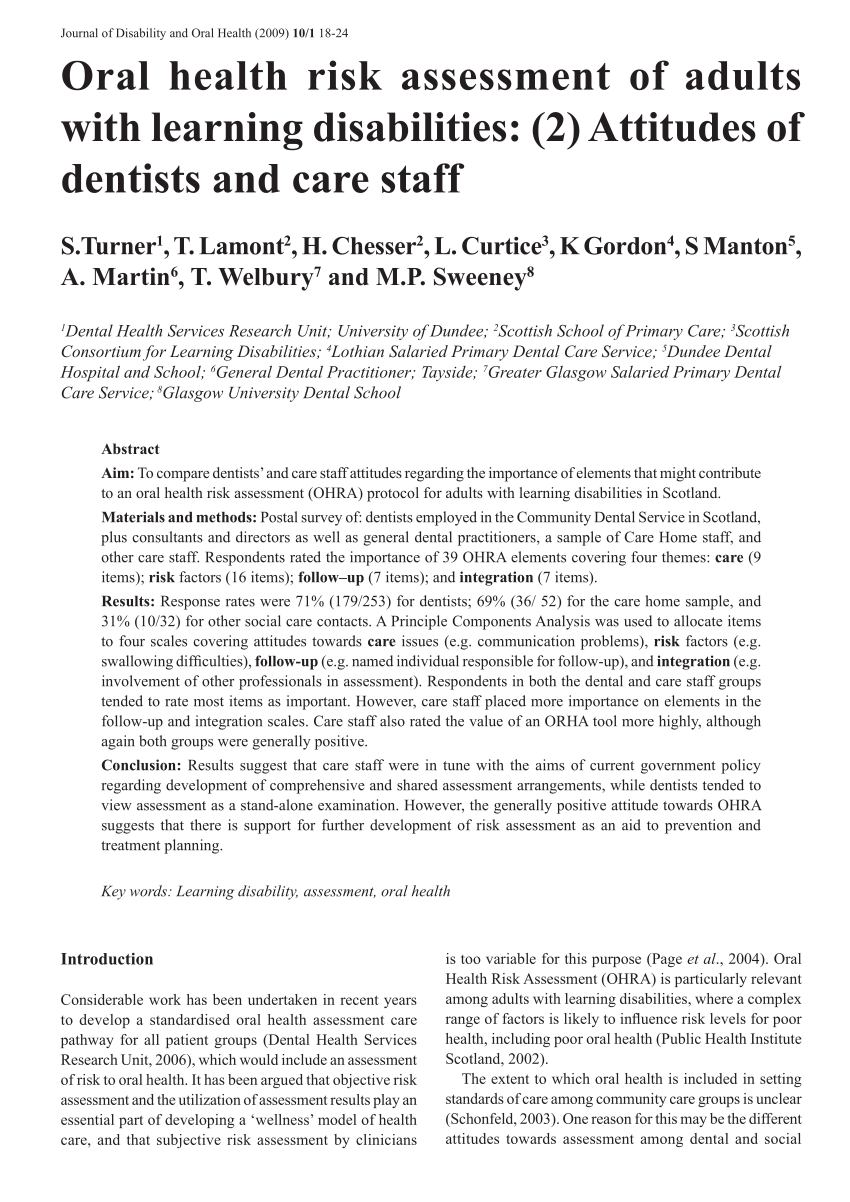 Journal of Disability and Oral Health (2009) 10/1 18-24

Oral health risk assessment of adults with learning disabilities: (2) Attitudes of dentists and care staff

S.Turner$^1$, T. Lamont$^2$, H. Chesser$^2$, L. Curtice$^3$, K Gordon$^4$, S Manton$^5$, A. Martin$^6$, T. Welbury$^7$ and M.P. Sweeney$^8$

$^1$Dental Health Services Research Unit; University of Dundee; $^2$Scottish School of Primary Care; $^3$Scottish Consortium for Learning Disabilities; $^4$Lothian Salaried Primary Dental Care Service; $^5$Dundee Dental Hospital and School; $^6$General Dental Practitioner; Tayside; $^7$Greater Glasgow Salaried Primary Dental Care Service; $^8$Glasgow University Dental School

Abstract

Aim: To compare dentists' and care staff attitudes regarding the importance of elements that might contribute to an oral health risk assessment (OHRA) protocol for adults with learning disabilities in Scotland.

Materials and methods: Postal survey of: dentists employed in the Community Dental Service in Scotland, plus consultants and directors as well as general dental practitioners, a sample of Care Home staff, and other care staff. Respondents rated the importance of 39 OHRA elements covering four themes: care (9 items); risk factors (16 items); follow–up (7 items); and integration (7 items).

Results: Response rates were 71% (179/253) for dentists; 69% (36/ 52) for the care home sample, and 31% (10/32) for other social care contacts. A Principle Components Analysis was used to allocate items to four scales covering attitudes towards care issues (e.g. communication problems), risk factors (e.g. swallowing difficulties), follow-up (e.g. named individual responsible for follow-up), and integration (e.g. involvement of other professionals in assessment). Respondents in both the dental and care staff groups tended to rate most items as important. However, care staff placed more importance on elements in the follow-up and integration scales. Care staff also rated the value of an ORHA tool more highly, although again both groups were generally positive.

Conclusion: Results suggest that care staff were in tune with the aims of current government policy regarding development of comprehensive and shared assessment arrangements, while dentists tended to view assessment as a stand-alone examination. However, the generally positive attitude towards OHRA suggests that there is support for further development of risk assessment as an aid to prevention and treatment planning.

Key words: Learning disability, assessment, oral health

Introduction

Considerable work has been undertaken in recent years to develop a standardised oral health assessment care pathway for all patient groups (Dental Health Services Research Unit, 2006), which would include an assessment of risk to oral health. It has been argued that objective risk assessment and the utilization of assessment results play an essential part of developing a 'wellness' model of health care, and that subjective risk assessment by clinicians is too variable for this purpose (Page et al., 2004). Oral Health Risk Assessment (OHRA) is particularly relevant among adults with learning disabilities, where a complex range of factors is likely to influence risk levels for poor health, including poor oral health (Public Health Institute Scotland, 2002).

The extent to which oral health is included in setting standards of care among community care groups is unclear (Schonfeld, 2003). One reason for this may be the different attitudes towards assessment among dental and social